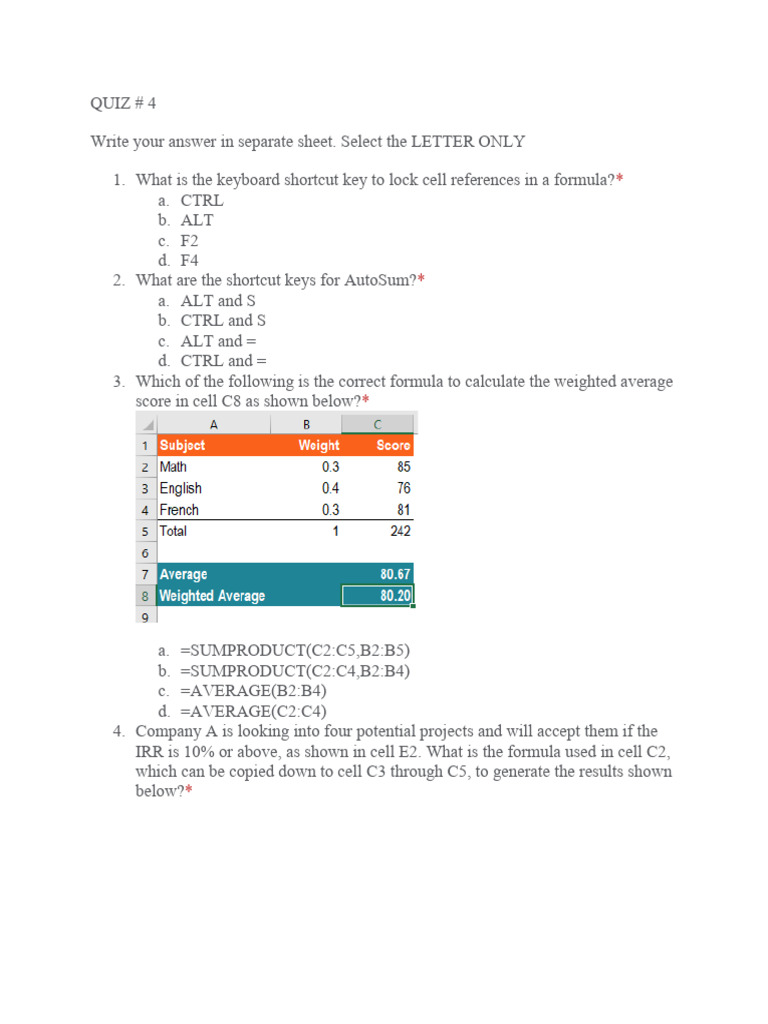 QUIZ # 4

Write your answer in separate sheet. Select the LETTER ONLY

1. What is the keyboard shortcut key to lock cell references in a formula?*
a. CTRL
b. ALT
c. F2
d. F4
2. What are the shortcut keys for AutoSum?*
a. ALT and S
b. CTRL and S
c. ALT and =
d. CTRL and =
3. Which of the following is the correct formula to calculate the weighted average score in cell C8 as shown below?*

| | A | B | C |
|---|---|---|---|
| 1 | Subject | Weight | Score |
| 2 | Math | 0.3 | 85 |
| 3 | English | 0.4 | 76 |
| 4 | French | 0.3 | 81 |
| 5 | Total | 1 | 242 |
| 6 | | | |
| 7 | Average | | 80.67 |
| 8 | Weighted Average | | 80.20 |
| 9 | | | |

a. =SUMPRODUCT(C2:C5,B2:B5)
b. =SUMPRODUCT(C2:C4,B2:B4)
c. =AVERAGE(B2:B4)
d. =AVERAGE(C2:C4)
4. Company A is looking into four potential projects and will accept them if the IRR is 10% or above, as shown in cell E2. What is the formula used in cell C2, which can be copied down to cell C3 through C5, to generate the results shown below?*